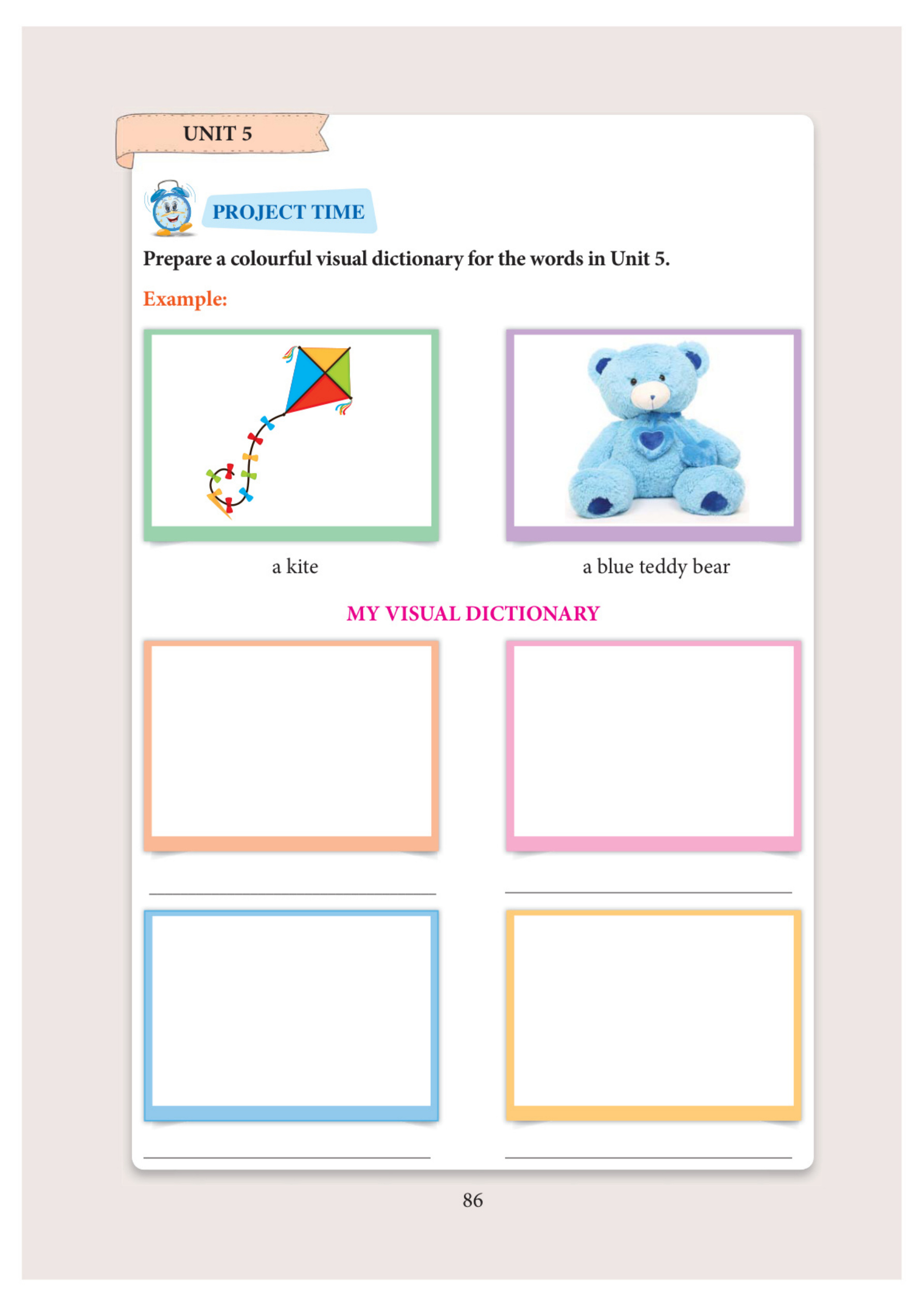 UNIT 5

PROJECT TIME

Prepare a colourful visual dictionary for the words in Unit 5.

Example:

a kite

a blue teddy bear

MY VISUAL DICTIONARY

86